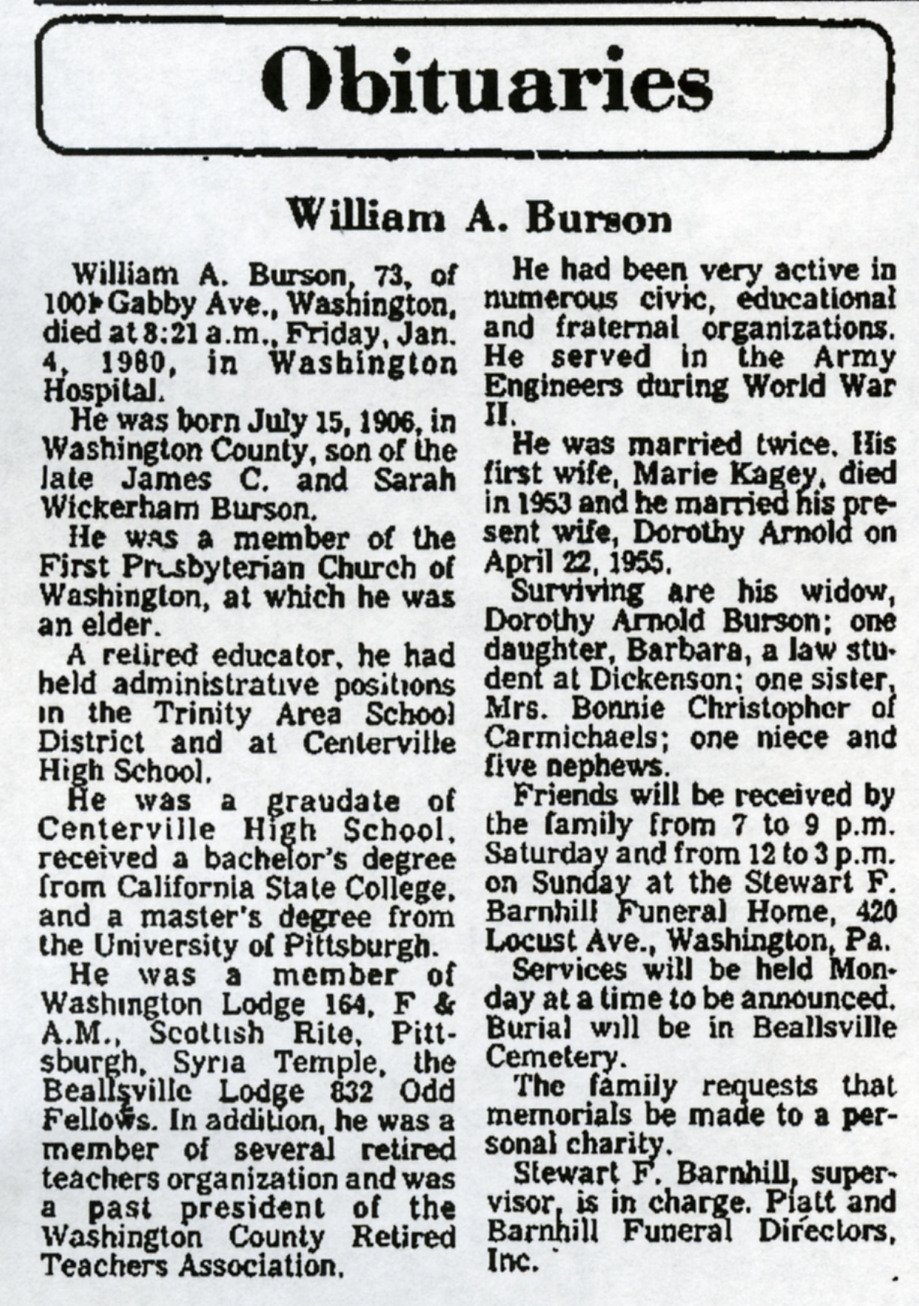 Obituaries

William A. Burson

William A. Burson, 73, of 1001 Gabby Ave., Washington, died at 8:21 a.m., Friday, Jan. 4, 1980, in Washington Hospital.

He was born July 15, 1906, in Washington County, son of the late James C. and Sarah Wickerham Burson.

He was a member of the First Presbyterian Church of Washington, at which he was an elder.

A retired educator, he had held administrative positions in the Trinity Area School District and at Centerville High School.

He was a graudate of Centerville High School, received a bachelor's degree from California State College, and a master's degree from the University of Pittsburgh.

He was a member of Washington Lodge 164, F & A.M., Scottish Rite, Pittsburgh, Syria Temple, the Beallsville Lodge 832 Odd Fellows. In addition, he was a member of several retired teachers organization and was a past president of the Washington County Retired Teachers Association.

He had been very active in numerous civic, educational and fraternal organizations. He served in the Army Engineers during World War II.

He was married twice. His first wife, Marie Kagey, died in 1953 and he married his present wife, Dorothy Arnold on April 22, 1955.

Surviving are his widow, Dorothy Arnold Burson; one daughter, Barbara, a law student at Dickenson; one sister, Mrs. Bonnie Christopher of Carmichaels; one niece and five nephews.

Friends will be received by the family from 7 to 9 p.m. Saturday and from 12 to 3 p.m. on Sunday at the Stewart F. Barnhill Funeral Home, 420 Locust Ave., Washington, Pa.

Services will be held Monday at a time to be announced. Burial will be in Beallsville Cemetery.

The family requests that memorials be made to a personal charity.

Stewart F. Barnhill, supervisor, is in charge. Piatt and Barnhill Funeral Directors, Inc.